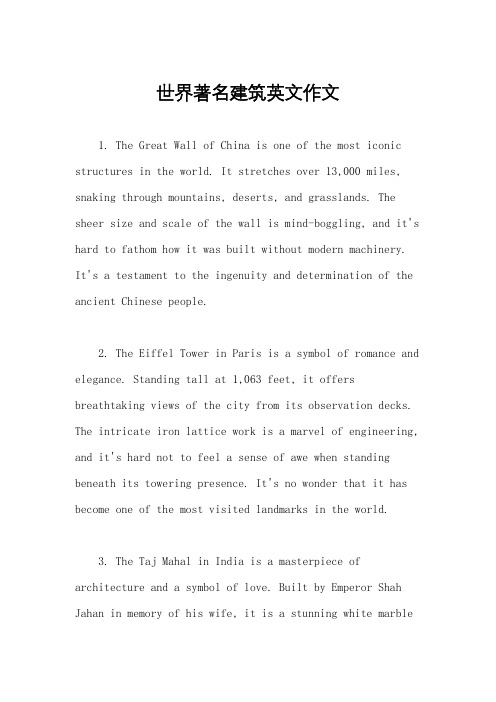 世界著名建筑英文作文

1. The Great Wall of China is one of the most iconic structures in the world. It stretches over 13,000 miles, snaking through mountains, deserts, and grasslands. The sheer size and scale of the wall is mind-boggling, and it's hard to fathom how it was built without modern machinery. It's a testament to the ingenuity and determination of the ancient Chinese people.

2. The Eiffel Tower in Paris is a symbol of romance and elegance. Standing tall at 1,063 feet, it offers breathtaking views of the city from its observation decks. The intricate iron lattice work is a marvel of engineering, and it's hard not to feel a sense of awe when standing beneath its towering presence. It's no wonder that it has become one of the most visited landmarks in the world.

3. The Taj Mahal in India is a masterpiece of architecture and a symbol of love. Built by Emperor Shah Jahan in memory of his wife, it is a stunning white marble